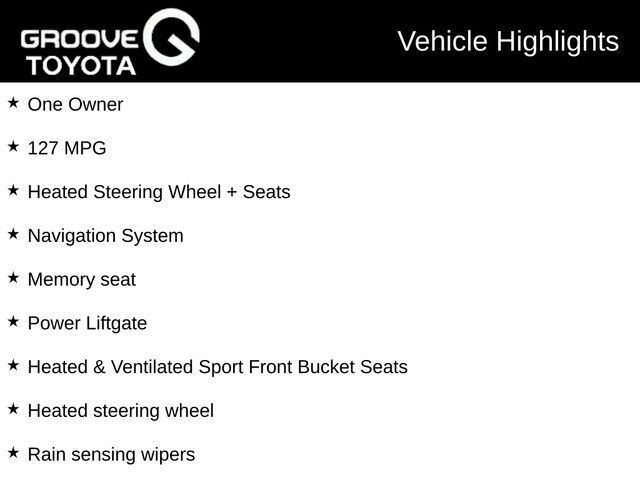 GROOVE
TOYOTA

Vehicle Highlights

★ One Owner

★ 127 MPG

★ Heated Steering Wheel + Seats

★ Navigation System

★ Memory seat

★ Power Liftgate

★ Heated & Ventilated Sport Front Bucket Seats

★ Heated steering wheel

★ Rain sensing wipers